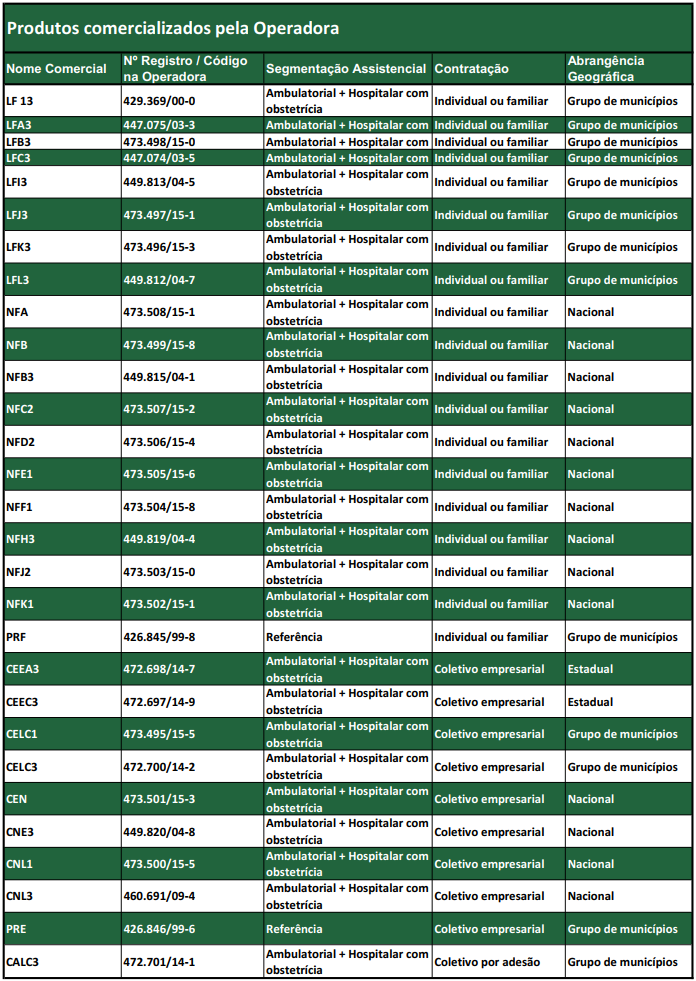 Produtos comercializados pela Operadora

| Nome Comercial | Nº Registro / Código na Operadora | Segmentação Assistencial | Contratação | Abrangência Geográfica |
|---|---|---|---|---|
| LF 13 | 429.369/00-0 | Ambulatorial + Hospitalar com obstetrícia | Individual ou familiar | Grupo de municípios |
| LFA3 | 447.075/03-3 | Ambulatorial + Hospitalar com | Individual ou familiar | Grupo de municípios |
| LFB3 | 473.498/15-0 | Ambulatorial + Hospitalar com | Individual ou familiar | Grupo de municípios |
| LFC3 | 447.074/03-5 | Ambulatorial + Hospitalar com | Individual ou familiar | Grupo de municípios |
| LFI3 | 449.813/04-5 | Ambulatorial + Hospitalar com obstetrícia | Individual ou familiar | Grupo de municípios |
| LFJ3 | 473.497/15-1 | Ambulatorial + Hospitalar com obstetrícia | Individual ou familiar | Grupo de municípios |
| LFK3 | 473.496/15-3 | Ambulatorial + Hospitalar com obstetrícia | Individual ou familiar | Grupo de municípios |
| LFL3 | 449.812/04-7 | Ambulatorial + Hospitalar com obstetrícia | Individual ou familiar | Grupo de municípios |
| NFA | 473.508/15-1 | Ambulatorial + Hospitalar com obstetrícia | Individual ou familiar | Nacional |
| NFB | 473.499/15-8 | Ambulatorial + Hospitalar com obstetrícia | Individual ou familiar | Nacional |
| NFB3 | 449.815/04-1 | Ambulatorial + Hospitalar com obstetrícia | Individual ou familiar | Nacional |
| NFC2 | 473.507/15-2 | Ambulatorial + Hospitalar com obstetrícia | Individual ou familiar | Nacional |
| NFD2 | 473.506/15-4 | Ambulatorial + Hospitalar com obstetrícia | Individual ou familiar | Nacional |
| NFE1 | 473.505/15-6 | Ambulatorial + Hospitalar com obstetrícia | Individual ou familiar | Nacional |
| NFF1 | 473.504/15-8 | Ambulatorial + Hospitalar com obstetrícia | Individual ou familiar | Nacional |
| NFH3 | 449.819/04-4 | Ambulatorial + Hospitalar com obstetrícia | Individual ou familiar | Nacional |
| NFJ2 | 473.503/15-0 | Ambulatorial + Hospitalar com obstetrícia | Individual ou familiar | Nacional |
| NFK1 | 473.502/15-1 | Ambulatorial + Hospitalar com obstetrícia | Individual ou familiar | Nacional |
| PRF | 426.845/99-8 | Referência | Individual ou familiar | Grupo de municípios |
| CEEA3 | 472.698/14-7 | Ambulatorial + Hospitalar com obstetrícia | Coletivo empresarial | Estadual |
| CEEC3 | 472.697/14-9 | Ambulatorial + Hospitalar com obstetrícia | Coletivo empresarial | Estadual |
| CELC1 | 473.495/15-5 | Ambulatorial + Hospitalar com obstetrícia | Coletivo empresarial | Grupo de municípios |
| CELC3 | 472.700/14-2 | Ambulatorial + Hospitalar com obstetrícia | Coletivo empresarial | Grupo de municípios |
| CEN | 473.501/15-3 | Ambulatorial + Hospitalar com obstetrícia | Coletivo empresarial | Nacional |
| CNE3 | 449.820/04-8 | Ambulatorial + Hospitalar com obstetrícia | Coletivo empresarial | Nacional |
| CNL1 | 473.500/15-5 | Ambulatorial + Hospitalar com obstetrícia | Coletivo empresarial | Nacional |
| CNL3 | 460.691/09-4 | Ambulatorial + Hospitalar com obstetrícia | Coletivo empresarial | Nacional |
| PRE | 426.846/99-6 | Referência | Coletivo empresarial | Grupo de municípios |
| CALC3 | 472.701/14-1 | Ambulatorial + Hospitalar com obstetrícia | Coletivo por adesão | Grupo de municípios |